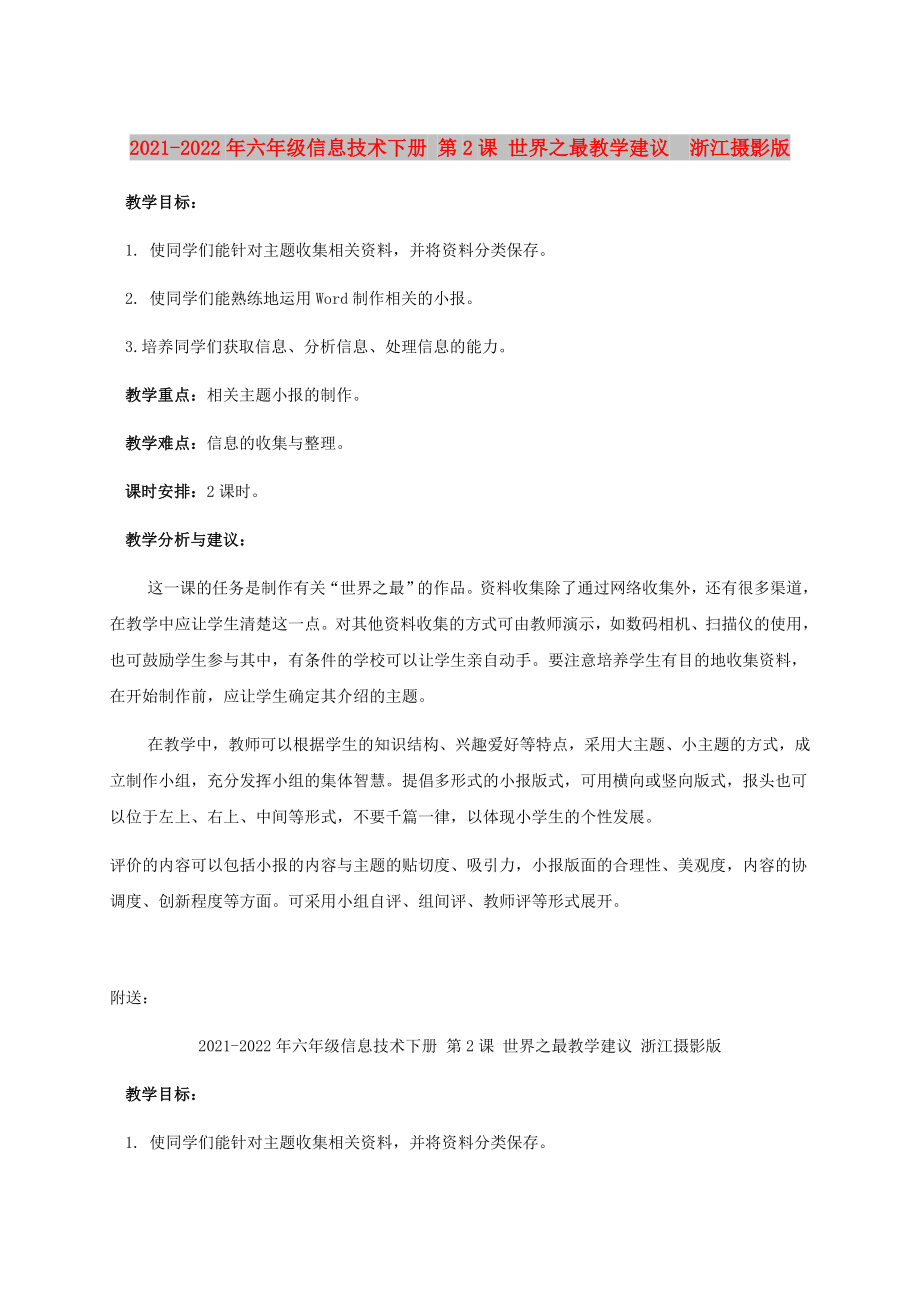 2021-2022年六年级信息技术下册 第2课 世界之最教学建议 浙江摄影版

教学目标：

1. 使同学们能针对主题收集相关资料，并将资料分类保存。

2. 使同学们能熟练地运用Word制作相关的小报。

3.培养同学们获取信息、分析信息、处理信息的能力。

教学重点：相关主题小报的制作。

教学难点：信息的收集与整理。

课时安排：2课时。

教学分析与建议：

这一课的任务是制作有关“世界之最”的作品。资料收集除了通过网络收集外，还有很多渠道，在教学中应让学生清楚这一点。对其他资料收集的方式可由教师演示，如数码相机、扫描仪的使用，也可鼓励学生参与其中，有条件的学校可以让学生亲自动手。要注意培养学生有目的地收集资料，在开始制作前，应让学生确定其介绍的主题。

在教学中，教师可以根据学生的知识结构、兴趣爱好等特点，采用大主题、小主题的方式，成立制作小组，充分发挥小组的集体智慧。提倡多形式的小报版式，可用横向或竖向版式，报头也可以位于左上、右上、中间等形式，不要千篇一律，以体现小学生的个性发展。

评价的内容可以包括小报的内容与主题的贴切度、吸引力，小报版面的合理性、美观度，内容的协调度、创新程度等方面。可采用小组自评、组间评、教师评等形式展开。

附送：

2021-2022年六年级信息技术下册 第2课 世界之最教学建议 浙江摄影版

教学目标：

1. 使同学们能针对主题收集相关资料，并将资料分类保存。